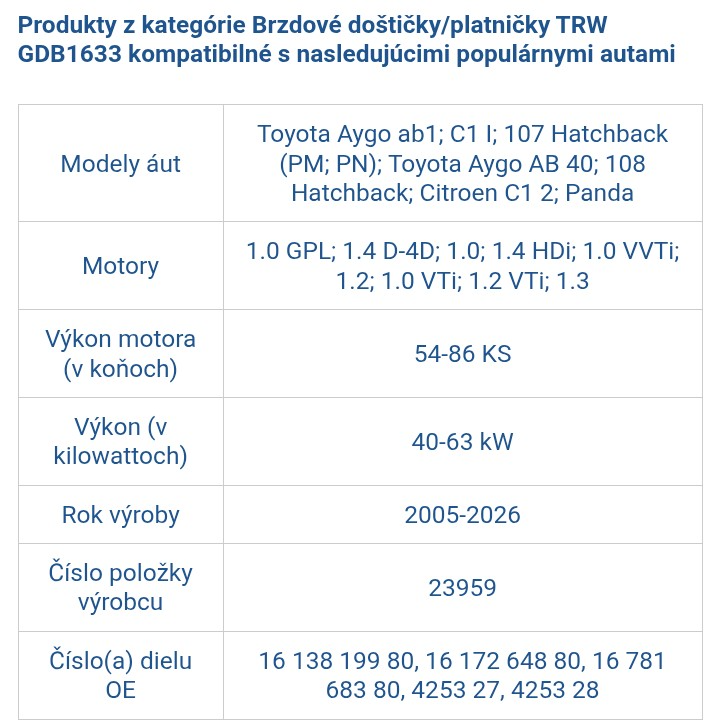 Produkty z kategórie Brzdové doštičky/platničky TRW GDB1633 kompatibilné s nasledujúcimi populárnymi autami

| Modely áut | Toyota Aygo ab1; C1 I; 107 Hatchback (PM; PN); Toyota Aygo AB 40; 108 Hatchback; Citroen C1 2; Panda |
|---|---|
| Motory | 1.0 GPL; 1.4 D-4D; 1.0; 1.4 HDi; 1.0 VVTi; 1.2; 1.0 VTi; 1.2 VTi; 1.3 |
| Výkon motora (v koňoch) | 54-86 KS |
| Výkon (v kilowattoch) | 40-63 kW |
| Rok výroby | 2005-2026 |
| Číslo položky výrobcu | 23959 |
| Číslo(a) dielu OE | 16 138 199 80, 16 172 648 80, 16 781 683 80, 4253 27, 4253 28 |